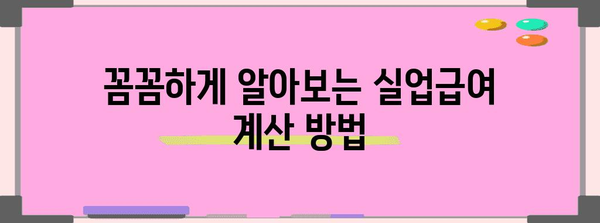 꼼꼼하게 알아보는 실업급여 계산 방법